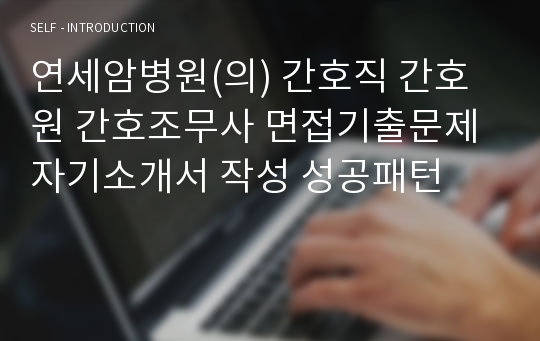 SELF - INTRODUCTION

연세암병원(의) 간호직 간호원 간호조무사 면접기출문제 자기소개서 작성 성공패턴